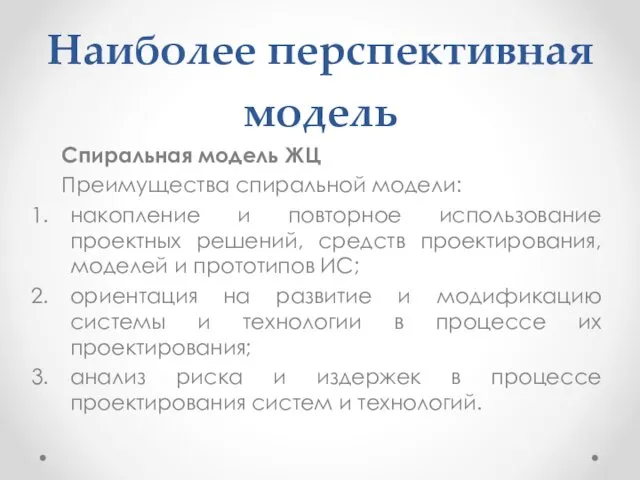 Наиболее перспективная модель

Спиральная модель ЖЦ

Преимущества спиральной модели:

1. накопление и повторное использование проектных решений, средств проектирования, моделей и прототипов ИС;
2. ориентация на развитие и модификацию системы и технологии в процессе их проектирования;
3. анализ риска и издержек в процессе проектирования систем и технологий.